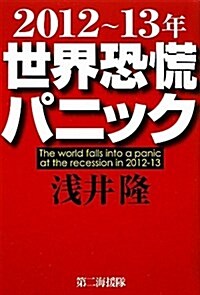 2012~13年
世界恐慌
パニック

The world falls into a panic at the recession in 2012-13

浅井隆

第二海援隊